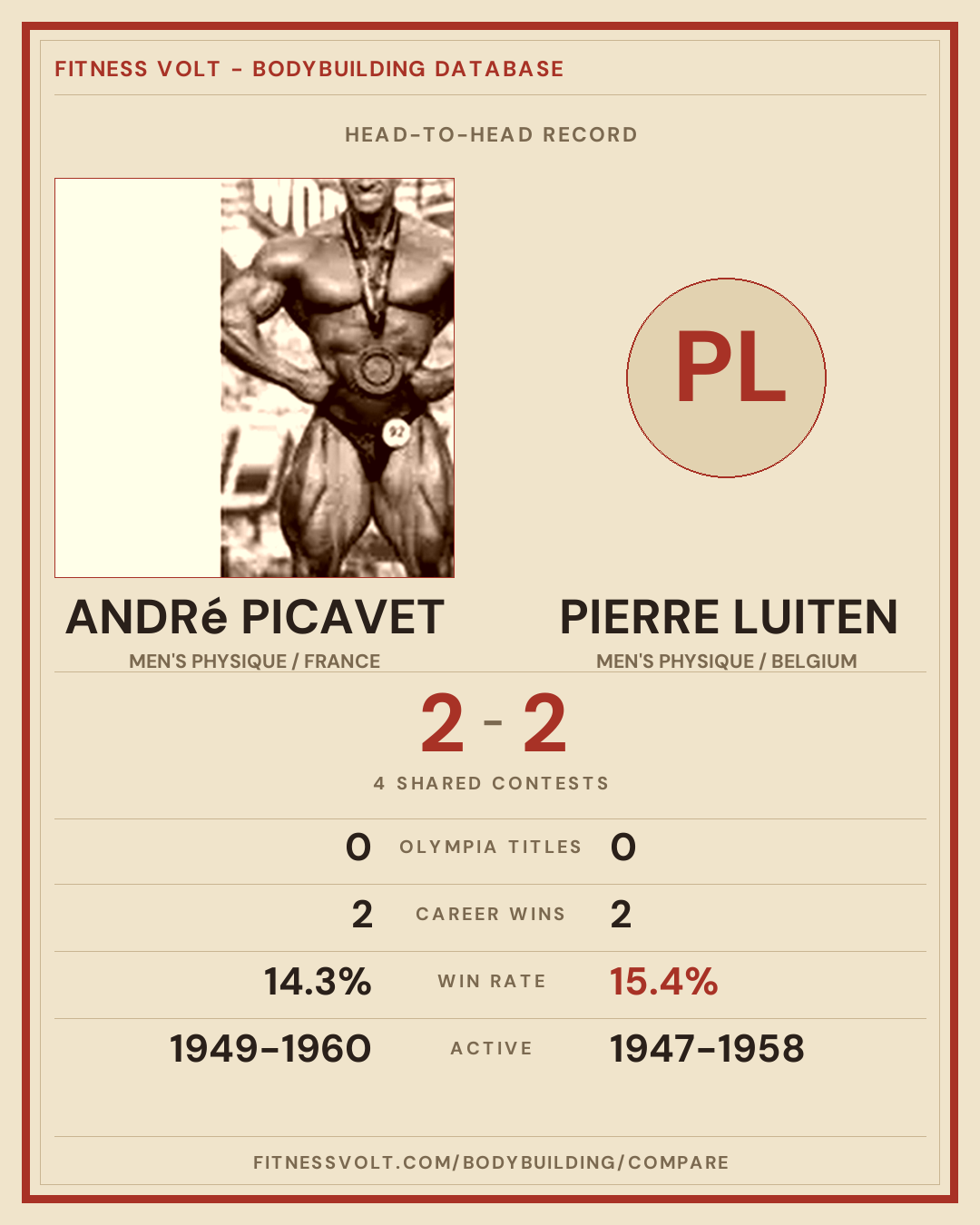 FITNESS VOLT - BODYBUILDING DATABASE

HEAD-TO-HEAD RECORD

PL

ANDRé PICAVET
MEN'S PHYSIQUE / FRANCE

PIERRE LUITEN
MEN'S PHYSIQUE / BELGIUM

2 - 2

4 SHARED CONTESTS

0 OLYMPIA TITLES 0

2 CAREER WINS 2

14.3% WIN RATE 15.4%

1949-1960 ACTIVE 1947-1958

FITNESSVOLT.COM/BODYBUILDING/COMPARE